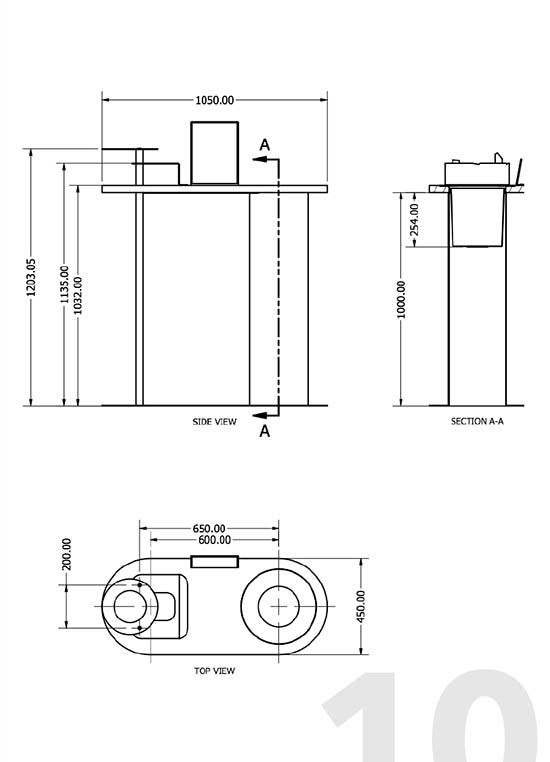 1050.00

A

1203.05

1135.00

1032.00

SIDE VIEW

A

254.00

1000.00

SECTION A-A

650.00

600.00

200.00

450.00

TOP VIEW

10